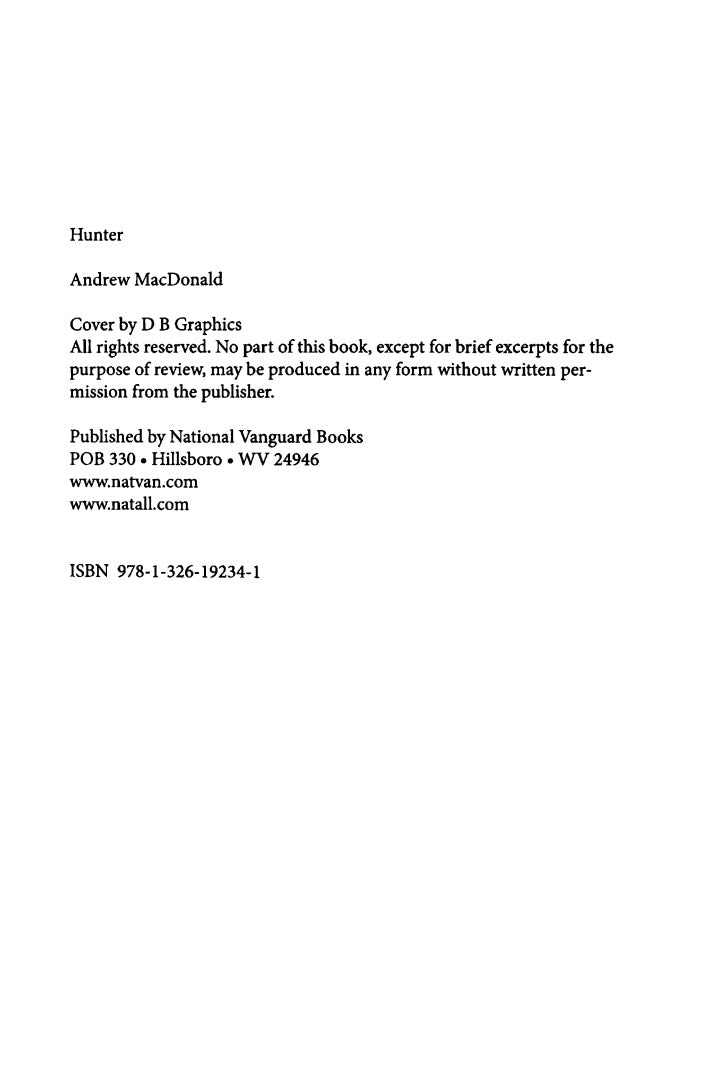 Hunter

Andrew MacDonald

Cover by D B Graphics
All rights reserved. No part of this book, except for brief excerpts for the purpose of review, may be produced in any form without written permission from the publisher.

Published by National Vanguard Books
POB 330 • Hillsboro • WV 24946
www.natvan.com
www.natall.com

ISBN 978-1-326-19234-1